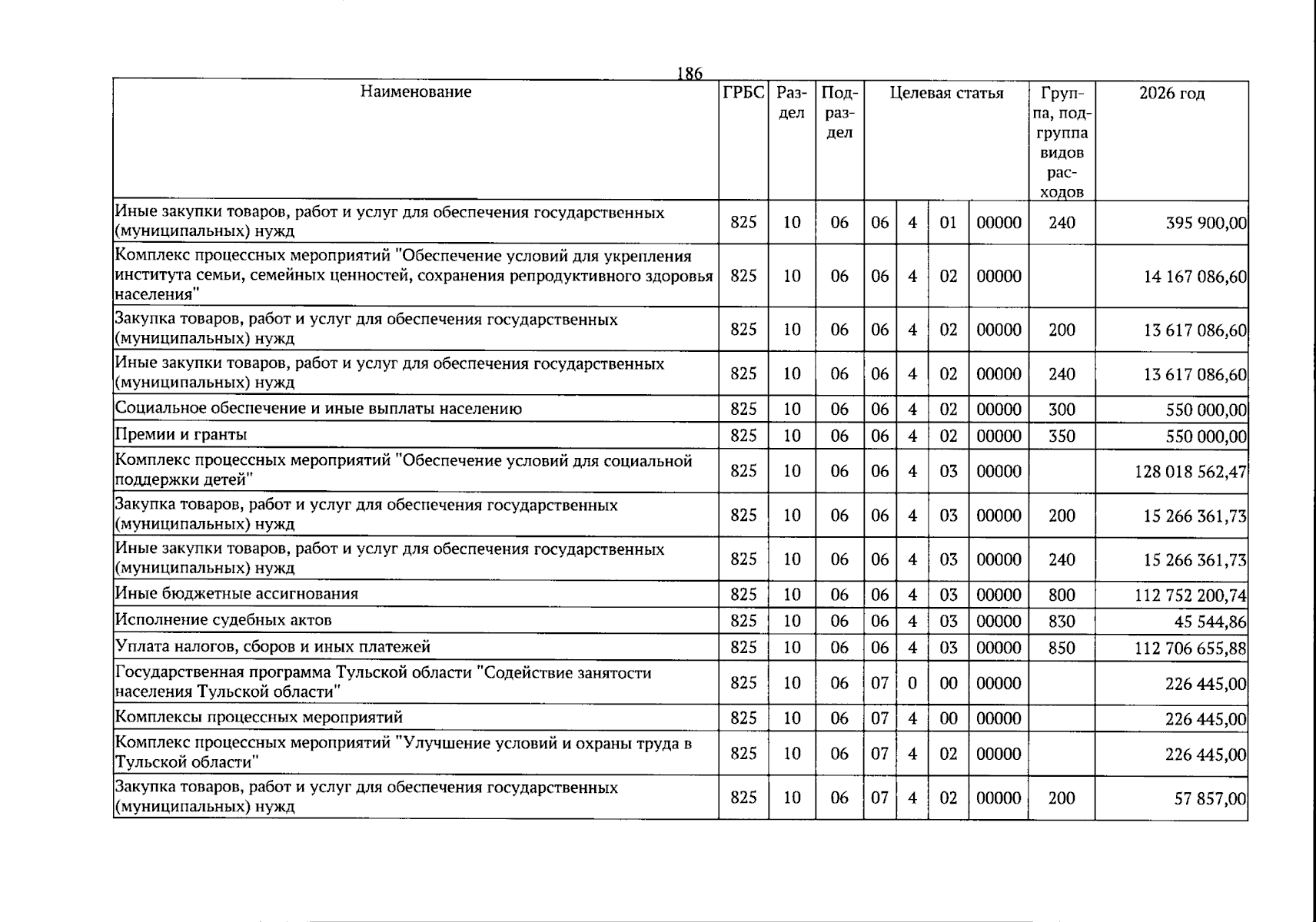 186

| Наименование | ГРБС | Раздел | Подраздел | Целевая статья |  |  |  | Группа, подгруппа видов расходов | 2026 год |
|---|---|---|---|---|---|---|---|---|---|
| Иные закупки товаров, работ и услуг для обеспечения государственных (муниципальных) нужд | 825 | 10 | 06 | 06 | 4 | 01 | 00000 | 240 | 395 900,00 |
| Комплекс процессных мероприятий "Обеспечение условий для укрепления института семьи, семейных ценностей, сохранения репродуктивного здоровья населения" | 825 | 10 | 06 | 06 | 4 | 02 | 00000 |  | 14 167 086,60 |
| Закупка товаров, работ и услуг для обеспечения государственных (муниципальных) нужд | 825 | 10 | 06 | 06 | 4 | 02 | 00000 | 200 | 13 617 086,60 |
| Иные закупки товаров, работ и услуг для обеспечения государственных (муниципальных) нужд | 825 | 10 | 06 | 06 | 4 | 02 | 00000 | 240 | 13 617 086,60 |
| Социальное обеспечение и иные выплаты населению | 825 | 10 | 06 | 06 | 4 | 02 | 00000 | 300 | 550 000,00 |
| Премии и гранты | 825 | 10 | 06 | 06 | 4 | 02 | 00000 | 350 | 550 000,00 |
| Комплекс процессных мероприятий "Обеспечение условий для социальной поддержки детей" | 825 | 10 | 06 | 06 | 4 | 03 | 00000 |  | 128 018 562,47 |
| Закупка товаров, работ и услуг для обеспечения государственных (муниципальных) нужд | 825 | 10 | 06 | 06 | 4 | 03 | 00000 | 200 | 15 266 361,73 |
| Иные закупки товаров, работ и услуг для обеспечения государственных (муниципальных) нужд | 825 | 10 | 06 | 06 | 4 | 03 | 00000 | 240 | 15 266 361,73 |
| Иные бюджетные ассигнования | 825 | 10 | 06 | 06 | 4 | 03 | 00000 | 800 | 112 752 200,74 |
| Исполнение судебных актов | 825 | 10 | 06 | 06 | 4 | 03 | 00000 | 830 | 45 544,86 |
| Уплата налогов, сборов и иных платежей | 825 | 10 | 06 | 06 | 4 | 03 | 00000 | 850 | 112 706 655,88 |
| Государственная программа Тульской области "Содействие занятости населения Тульской области" | 825 | 10 | 06 | 07 | 0 | 00 | 00000 |  | 226 445,00 |
| Комплексы процессных мероприятий | 825 | 10 | 06 | 07 | 4 | 00 | 00000 |  | 226 445,00 |
| Комплекс процессных мероприятий "Улучшение условий и охраны труда в Тульской области" | 825 | 10 | 06 | 07 | 4 | 02 | 00000 |  | 226 445,00 |
| Закупка товаров, работ и услуг для обеспечения государственных (муниципальных) нужд | 825 | 10 | 06 | 07 | 4 | 02 | 00000 | 200 | 57 857,00 |